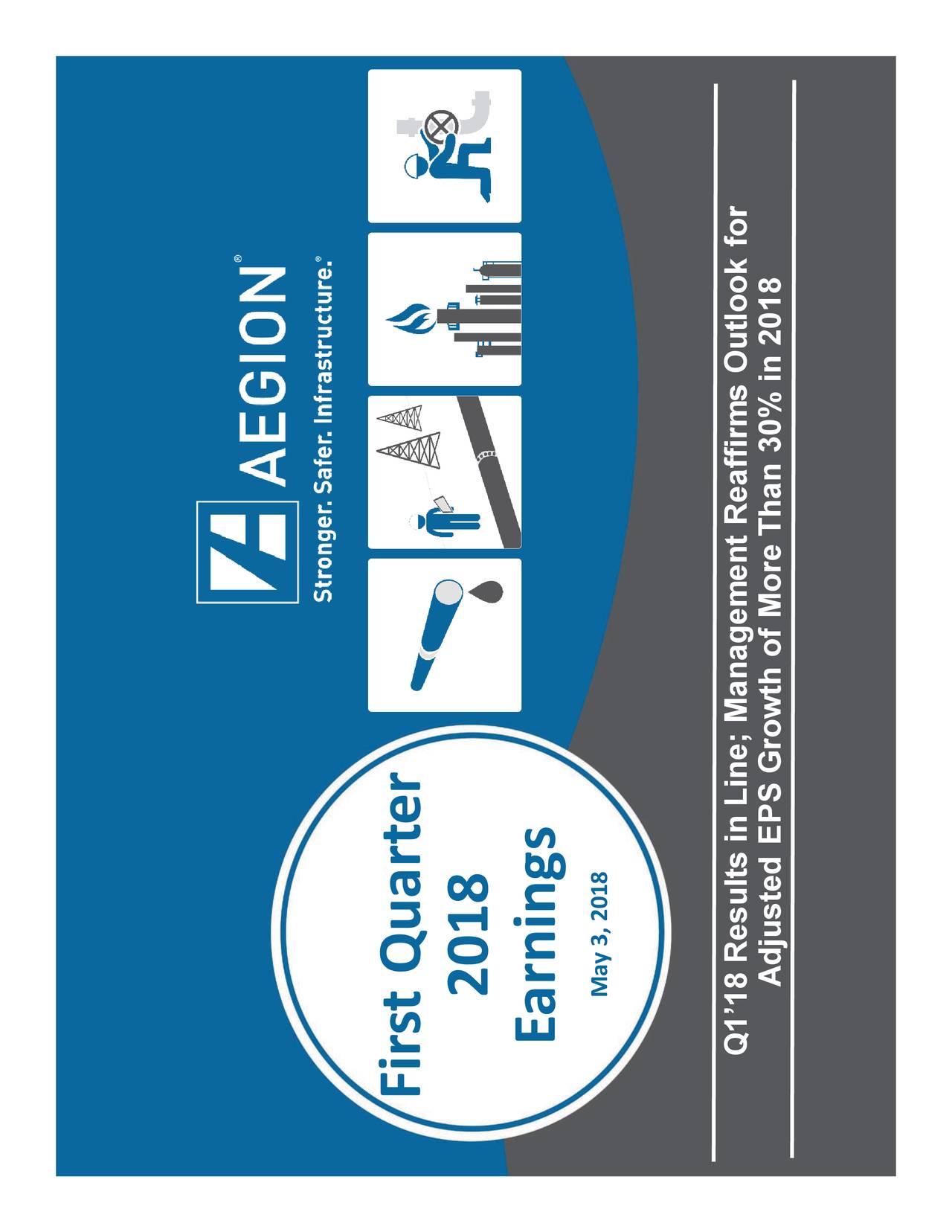 AEGION®

Stronger. Safer. Infrastructure.®

First Quarter
2018
Earnings

May 3, 2018

Q1'18 Results in Line; Management Reaffirms Outlook for Adjusted EPS Growth of More Than 30% in 2018